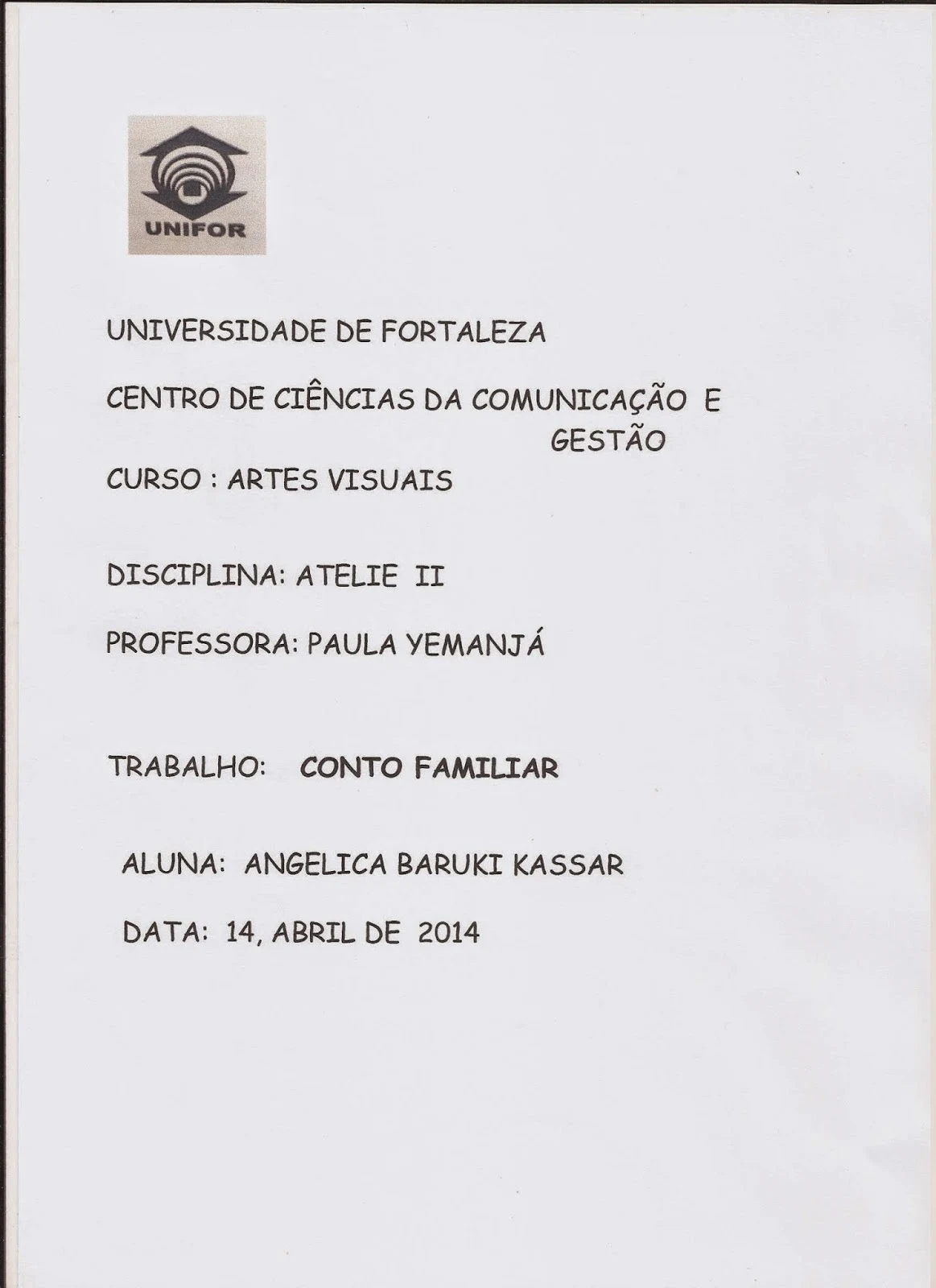 UNIFOR

UNIVERSIDADE DE FORTALEZA

CENTRO DE CIÊNCIAS DA COMUNICAÇÃO E GESTÃO

CURSO : ARTES VISUAIS

DISCIPLINA: ATELIE II

PROFESSORA: PAULA YEMANJÁ

TRABALHO: CONTO FAMILIAR

ALUNA: ANGELICA BARUKI KASSAR

DATA: 14, ABRIL DE 2014